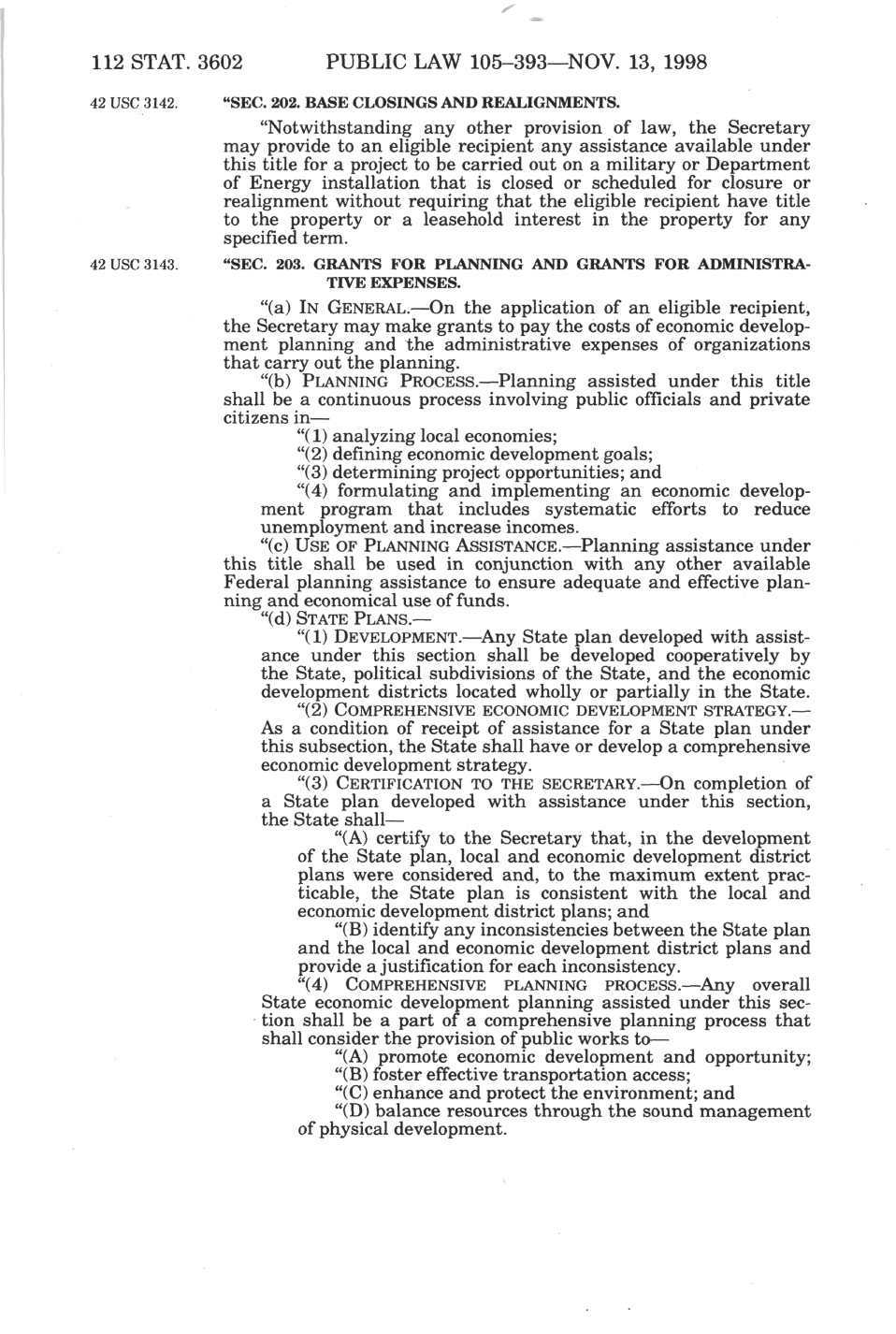 112 STAT. 3602 PUBLIC LAW 105–393—NOV. 13, 1998

42 USC 3142.

"SEC. 202. BASE CLOSINGS AND REALIGNMENTS.

"Notwithstanding any other provision of law, the Secretary may provide to an eligible recipient any assistance available under this title for a project to be carried out on a military or Department of Energy installation that is closed or scheduled for closure or realignment without requiring that the eligible recipient have title to the property or a leasehold interest in the property for any specified term.

42 USC 3143.

"SEC. 203. GRANTS FOR PLANNING AND GRANTS FOR ADMINISTRATIVE EXPENSES.

"(a) IN GENERAL.—On the application of an eligible recipient, the Secretary may make grants to pay the costs of economic development planning and the administrative expenses of organizations that carry out the planning.

"(b) PLANNING PROCESS.—Planning assisted under this title shall be a continuous process involving public officials and private citizens in—

"(1) analyzing local economies;

"(2) defining economic development goals;

"(3) determining project opportunities; and

"(4) formulating and implementing an economic development program that includes systematic efforts to reduce unemployment and increase incomes.

"(c) USE OF PLANNING ASSISTANCE.—Planning assistance under this title shall be used in conjunction with any other available Federal planning assistance to ensure adequate and effective planning and economical use of funds.

"(d) STATE PLANS.—

"(1) DEVELOPMENT.—Any State plan developed with assistance under this section shall be developed cooperatively by the State, political subdivisions of the State, and the economic development districts located wholly or partially in the State.

"(2) COMPREHENSIVE ECONOMIC DEVELOPMENT STRATEGY.—As a condition of receipt of assistance for a State plan under this subsection, the State shall have or develop a comprehensive economic development strategy.

"(3) CERTIFICATION TO THE SECRETARY.—On completion of a State plan developed with assistance under this section, the State shall—

"(A) certify to the Secretary that, in the development of the State plan, local and economic development district plans were considered and, to the maximum extent practicable, the State plan is consistent with the local and economic development district plans; and

"(B) identify any inconsistencies between the State plan and the local and economic development district plans and provide a justification for each inconsistency.

"(4) COMPREHENSIVE PLANNING PROCESS.—Any overall State economic development planning assisted under this section shall be a part of a comprehensive planning process that shall consider the provision of public works to—

"(A) promote economic development and opportunity;

"(B) foster effective transportation access;

"(C) enhance and protect the environment; and

"(D) balance resources through the sound management of physical development.